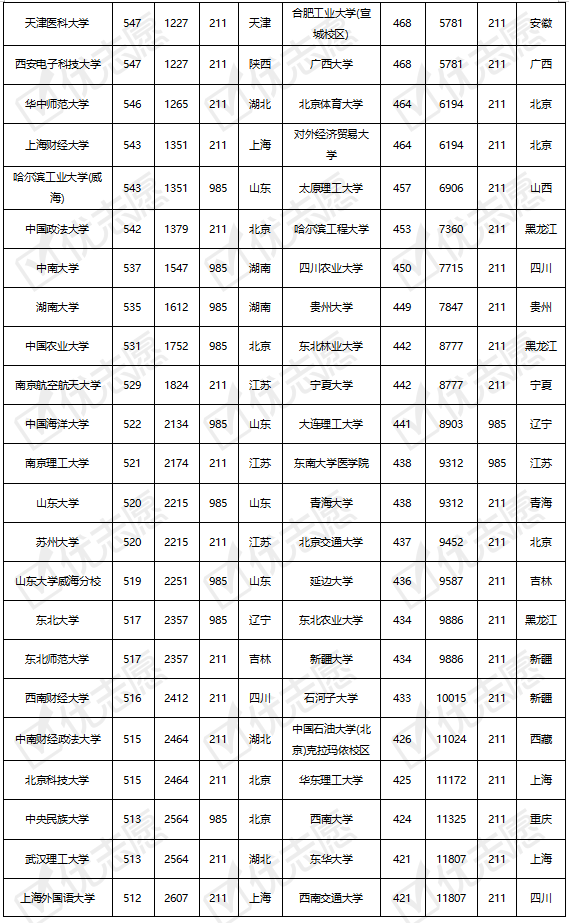 | 天津医科大学 | 547 | 1227 | 211 | 天津 | 合肥工业大学(宣城校区) | 468 | 5781 | 211 | 安徽 |
|---|---|---|---|---|---|---|---|---|---|
| 西安电子科技大学 | 547 | 1227 | 211 | 陕西 | 广西大学 | 468 | 5781 | 211 | 广西 |
| 华中师范大学 | 546 | 1265 | 211 | 湖北 | 北京体育大学 | 464 | 6194 | 211 | 北京 |
| 上海财经大学 | 543 | 1351 | 211 | 上海 | 对外经济贸易大学 | 464 | 6194 | 211 | 北京 |
| 哈尔滨工业大学(威海) | 543 | 1351 | 985 | 山东 | 太原理工大学 | 457 | 6906 | 211 | 山西 |
| 中国政法大学 | 542 | 1379 | 211 | 北京 | 哈尔滨工程大学 | 453 | 7360 | 211 | 黑龙江 |
| 中南大学 | 537 | 1547 | 985 | 湖南 | 四川农业大学 | 450 | 7715 | 211 | 四川 |
| 湖南大学 | 535 | 1612 | 985 | 湖南 | 贵州大学 | 449 | 7847 | 211 | 贵州 |
| 中国农业大学 | 531 | 1752 | 985 | 北京 | 东北林业大学 | 442 | 8777 | 211 | 黑龙江 |
| 南京航空航天大学 | 529 | 1824 | 211 | 江苏 | 宁夏大学 | 442 | 8777 | 211 | 宁夏 |
| 中国海洋大学 | 522 | 2134 | 985 | 山东 | 大连理工大学 | 441 | 8903 | 985 | 辽宁 |
| 南京理工大学 | 521 | 2174 | 211 | 江苏 | 东南大学医学院 | 438 | 9312 | 985 | 江苏 |
| 山东大学 | 520 | 2215 | 985 | 山东 | 青海大学 | 438 | 9312 | 211 | 青海 |
| 苏州大学 | 520 | 2215 | 211 | 江苏 | 北京交通大学 | 437 | 9452 | 211 | 北京 |
| 山东大学威海分校 | 519 | 2251 | 985 | 山东 | 延边大学 | 436 | 9587 | 211 | 吉林 |
| 东北大学 | 517 | 2357 | 985 | 辽宁 | 东北农业大学 | 434 | 9886 | 211 | 黑龙江 |
| 东北师范大学 | 517 | 2357 | 211 | 吉林 | 新疆大学 | 434 | 9886 | 211 | 新疆 |
| 西南财经大学 | 516 | 2412 | 211 | 四川 | 石河子大学 | 433 | 10015 | 211 | 新疆 |
| 中南财经政法大学 | 515 | 2464 | 211 | 湖北 | 中国石油大学(北京)克拉玛依校区 | 426 | 11024 | 211 | 西藏 |
| 北京科技大学 | 515 | 2464 | 211 | 北京 | 华东理工大学 | 425 | 11172 | 211 | 上海 |
| 中央民族大学 | 513 | 2564 | 985 | 北京 | 西南大学 | 424 | 11325 | 211 | 重庆 |
| 武汉理工大学 | 513 | 2564 | 211 | 湖北 | 东华大学 | 421 | 11807 | 211 | 上海 |
| 上海外国语大学 | 512 | 2607 | 211 | 上海 | 西南交通大学 | 421 | 11807 | 211 | 四川 |